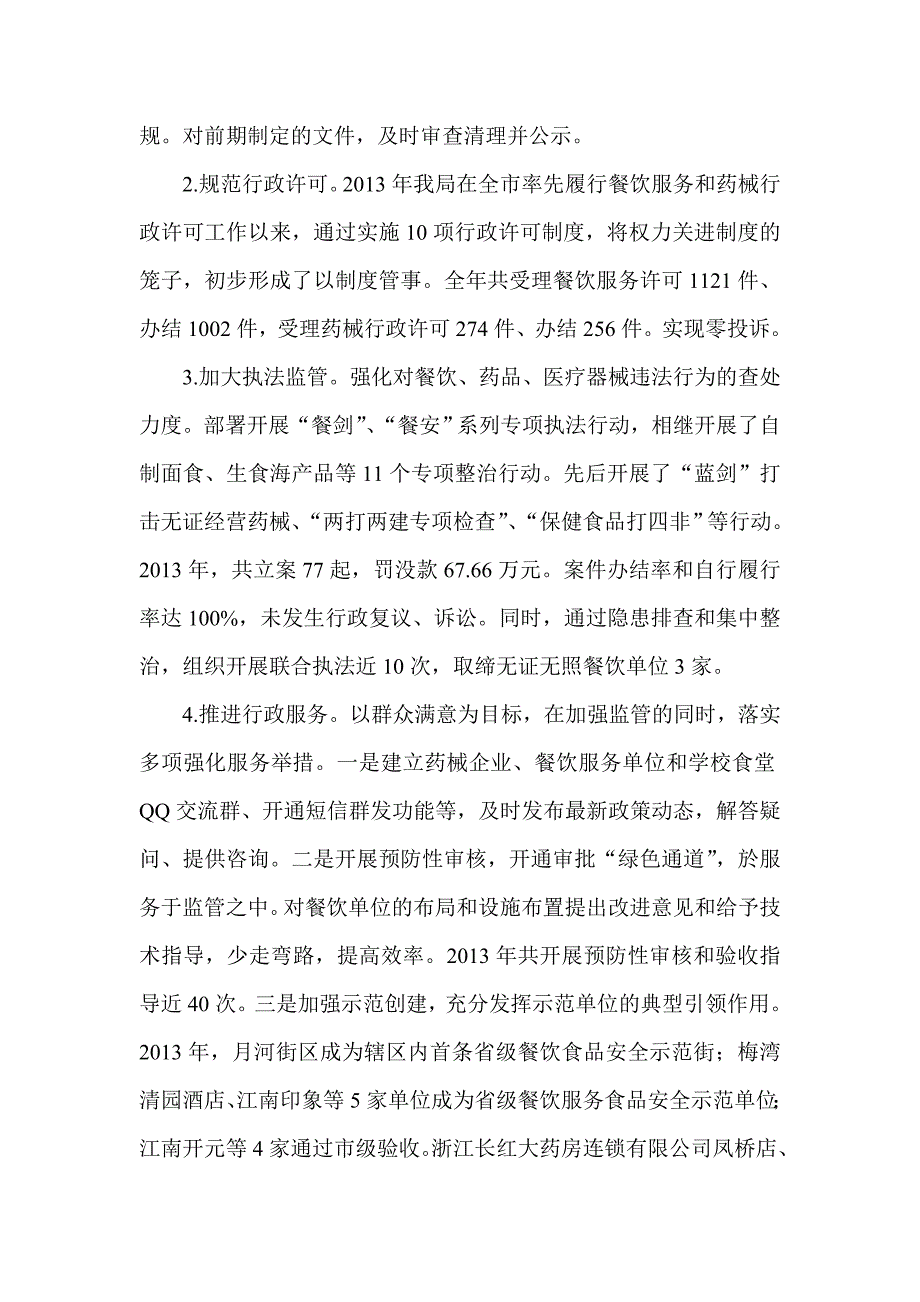 规。对前期制定的文件，及时审查清理并公示。

2.规范行政许可。2013 年我局在全市率先履行餐饮服务和药械行政许可工作以来，通过实施 10 项行政许可制度，将权力关进制度的笼子，初步形成了以制度管事。全年共受理餐饮服务许可 1121 件、办结 1002 件，受理药械行政许可 274 件、办结 256 件。实现零投诉。

3.加大执法监管。强化对餐饮、药品、医疗器械违法行为的查处力度。部署开展“餐剑”、“餐安”系列专项执法行动，相继开展了自制面食、生食海产品等 11 个专项整治行动。先后开展了“蓝剑”打击无证经营药械、“两打两建专项检查”、“保健食品打四非”等行动。2013 年，共立案 77 起，罚没款 67.66 万元。案件办结率和自行履行率达 100%，未发生行政复议、诉讼。同时，通过隐患排查和集中整治，组织开展联合执法近 10 次，取缔无证无照餐饮单位 3 家。

4.推进行政服务。以群众满意为目标，在加强监管的同时，落实多项强化服务举措。一是建立药械企业、餐饮服务单位和学校食堂 QQ 交流群、开通短信群发功能等，及时发布最新政策动态，解答疑问、提供咨询。二是开展预防性审核，开通审批“绿色通道”，於服务于监管之中。对餐饮单位的布局和设施布置提出改进意见和给予技术指导，少走弯路，提高效率。2013 年共开展预防性审核和验收指导近 40 次。三是加强示范创建，充分发挥示范单位的典型引领作用。2013 年，月河街区成为辖区内首条省级餐饮食品安全示范街；梅湾清园酒店、江南印象等 5 家单位成为省级餐饮服务食品安全示范单位；江南开元等 4 家通过市级验收。浙江长红大药房连锁有限公司凤桥店、